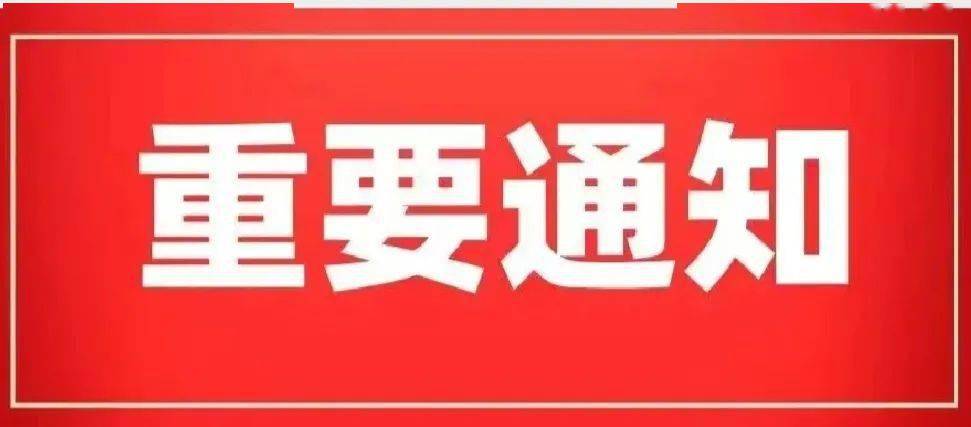 重要通知